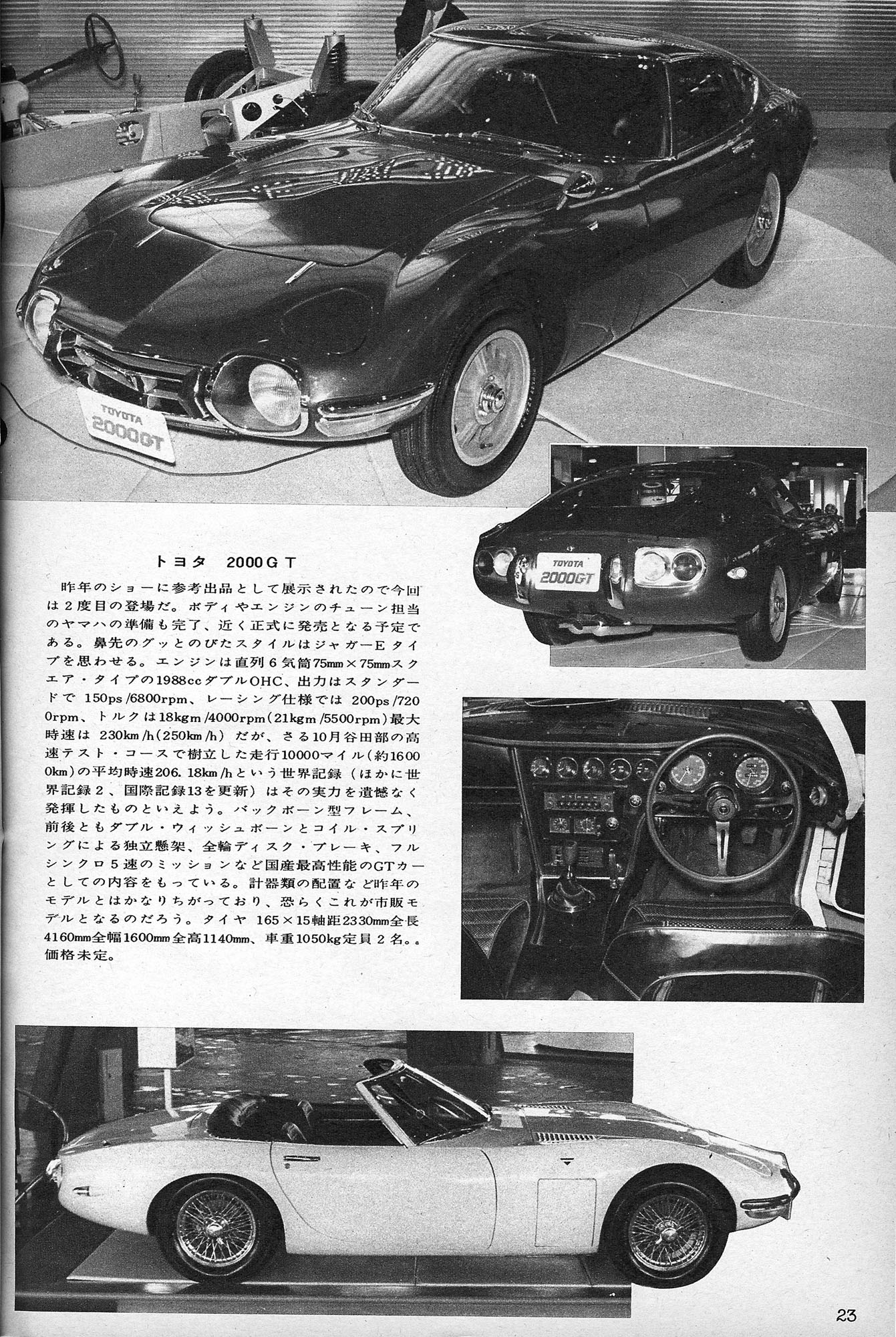 TOYOTA 2000GT

TOYOTA 2000GT

トヨタ 2000GT

昨年のショーに参考出品として展示されたので今回は2度目の登場だ。ボディやエンジンのチューン担当のヤマハの準備も完了、近く正式に発売となる予定である。鼻先のグッとのびたスタイルはジャガーEタイプを思わせる。エンジンは直列6気筒75mm×75mmスクエア・タイプの1988ccダブルOHC、出力はスタンダードで 150ps/6800rpm、レーシング仕様では 200ps/7200rpm、トルクは18kgm/4000rpm(21kgm/5500rpm)最大時速は 230km/h(250km/h) だが、さる10月谷田部の高速テスト・コースで樹立した走行10000マイル(約16000km)の平均時速206.18km/hという世界記録(ほかに世界記録2、国際記録13を更新)はその実力を遺憾なく発揮したものといえよう。バックボーン型フレーム、前後ともダブル・ウィッシュボーンとコイル・スプリングによる独立懸架、全輪ディスク・ブレーキ、フルシンクロ5速のミッションなど国産最高性能のGTカーとしての内容をもっている。計器類の配置など昨年のモデルとはかなりちがっており、恐らくこれが市販モデルとなるのだろう。タイヤ 165×15軸距2330mm全長4160mm全幅1600mm全高1140mm、車重1050kg定員2名。。価格未定。

23